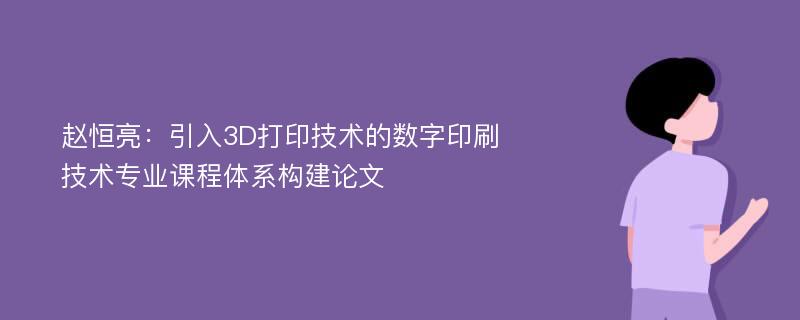 赵恒亮：引入3D打印技术的数字印刷技术专业课程体系构建论文